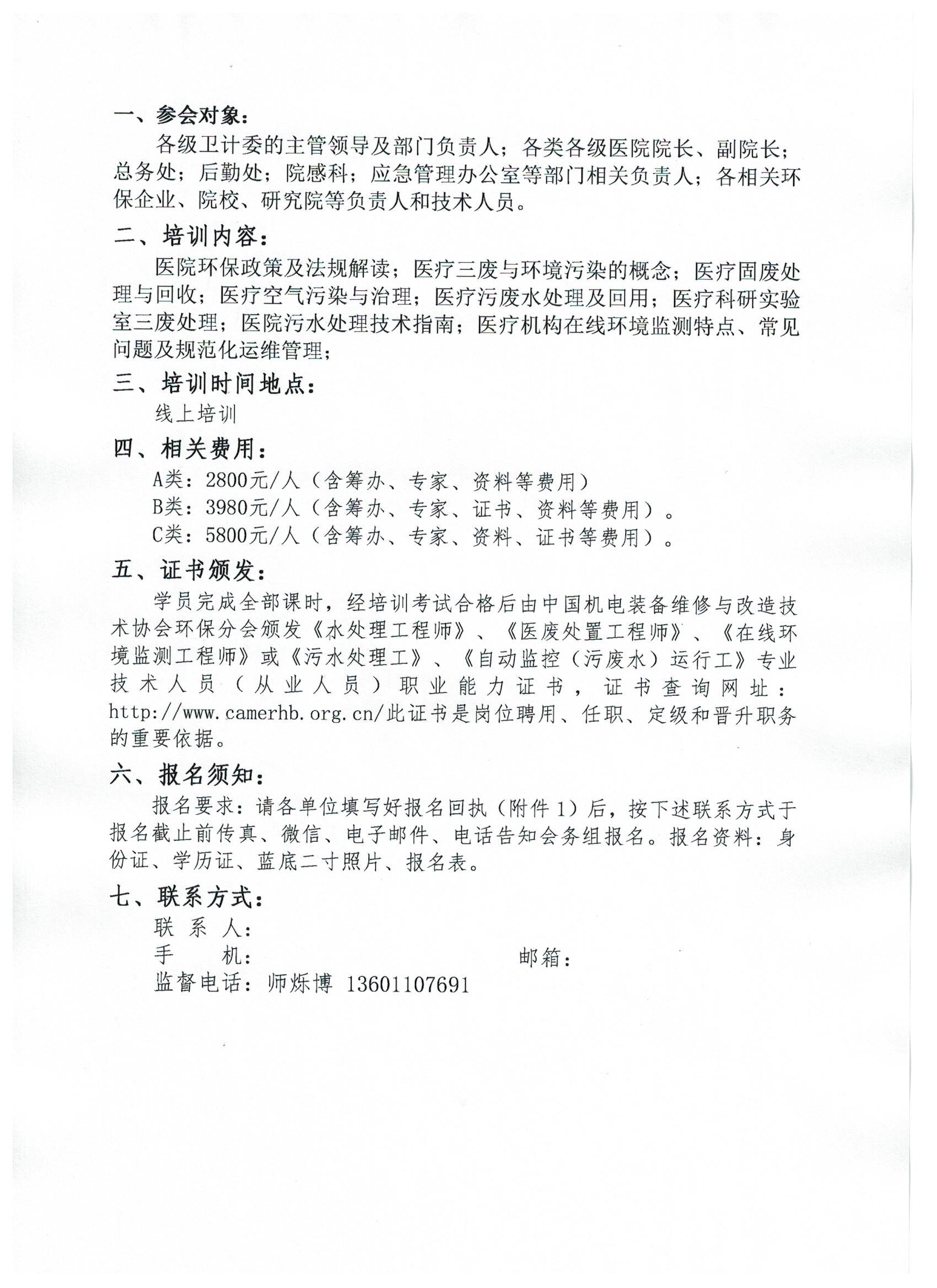 一、参会对象：

各级卫计委的主管领导及部门负责人；各类各级医院院长、副院长；总务处；后勤处；院感科；应急管理办公室等部门相关负责人；各相关环保企业、院校、研究院等负责人和技术人员。

二、培训内容：

医院环保政策及法规解读；医疗三废与环境污染的概念；医疗固废处理与回收；医疗空气污染与治理；医疗污废水处理及回用；医疗科研实验室三废处理；医院污水处理技术指南；医疗机构在线环境监测特点、常见问题及规范化运维管理；

三、培训时间地点：

线上培训

四、相关费用：

A类：2800元/人（含筹办、专家、资料等费用）

B类：3980元/人（含筹办、专家、证书、资料等费用）。

C类：5800元/人（含筹办、专家、资料、证书等费用）。

五、证书颁发：

学员完成全部课时，经培训考试合格后由中国机电装备维修与改造技术协会环保分会颁发《水处理工程师》、《医废处置工程师》、《在线环境监测工程师》或《污水处理工》、《自动监控（污废水）运行工》专业技术人员（从业人员）职业能力证书，证书查询网址：http://www.camerhb.org.cn/此证书是岗位聘用、任职、定级和晋升职务的重要依据。

六、报名须知：

报名要求：请各单位填写好报名回执（附件1）后，按下述联系方式于报名截止前传真、微信、电子邮件、电话告知会务组报名。报名资料：身份证、学历证、蓝底二寸照片、报名表。

七、联系方式：

联 系 人：

手　机：　　　　邮箱：

监督电话：师烁博 13601107691